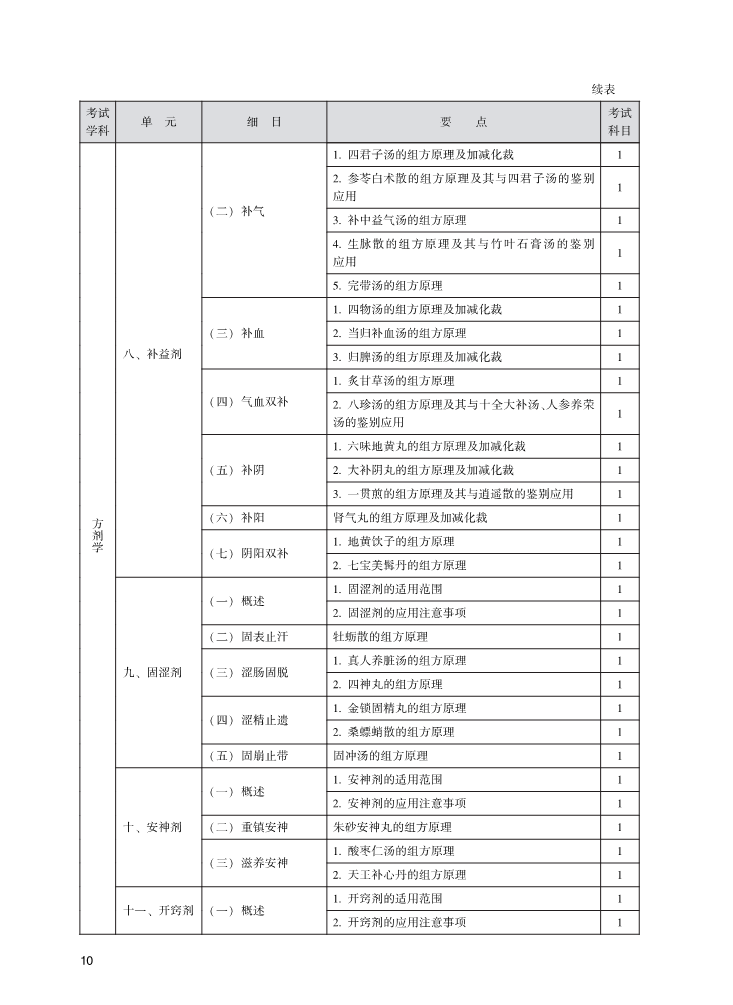 续表

| 考试学科 | 单　元 | 细　目 | 要　　点 | 考试科目 |
|---|---|---|---|---|
| 方剂学 | 八、补益剂 | （二）补气 | 1. 四君子汤的组方原理及加减化裁 | 1 |
| | | | 2. 参苓白术散的组方原理及其与四君子汤的鉴别应用 | 1 |
| | | | 3. 补中益气汤的组方原理 | 1 |
| | | | 4. 生脉散的组方原理及其与竹叶石膏汤的鉴别应用 | 1 |
| | | | 5. 完带汤的组方原理 | 1 |
| | | （三）补血 | 1. 四物汤的组方原理及加减化裁 | 1 |
| | | | 2. 当归补血汤的组方原理 | 1 |
| | | | 3. 归脾汤的组方原理及加减化裁 | 1 |
| | | （四）气血双补 | 1. 炙甘草汤的组方原理 | 1 |
| | | | 2. 八珍汤的组方原理及其与十全大补汤、人参养荣汤的鉴别应用 | 1 |
| | | （五）补阴 | 1. 六味地黄丸的组方原理及加减化裁 | 1 |
| | | | 2. 大补阴丸的组方原理及加减化裁 | 1 |
| | | | 3. 一贯煎的组方原理及其与逍遥散的鉴别应用 | 1 |
| | | （六）补阳 | 肾气丸的组方原理及加减化裁 | 1 |
| | | （七）阴阳双补 | 1. 地黄饮子的组方原理 | 1 |
| | | | 2. 七宝美髯丹的组方原理 | 1 |
| | 九、固涩剂 | （一）概述 | 1. 固涩剂的适用范围 | 1 |
| | | | 2. 固涩剂的应用注意事项 | 1 |
| | | （二）固表止汗 | 牡蛎散的组方原理 | 1 |
| | | （三）涩肠固脱 | 1. 真人养脏汤的组方原理 | 1 |
| | | | 2. 四神丸的组方原理 | 1 |
| | | （四）涩精止遗 | 1. 金锁固精丸的组方原理 | 1 |
| | | | 2. 桑螵蛸散的组方原理 | 1 |
| | | （五）固崩止带 | 固冲汤的组方原理 | 1 |
| | 十、安神剂 | （一）概述 | 1. 安神剂的适用范围 | 1 |
| | | | 2. 安神剂的应用注意事项 | 1 |
| | | （二）重镇安神 | 朱砂安神丸的组方原理 | 1 |
| | | （三）滋养安神 | 1. 酸枣仁汤的组方原理 | 1 |
| | | | 2. 天王补心丹的组方原理 | 1 |
| | 十一、开窍剂 | （一）概述 | 1. 开窍剂的适用范围 | 1 |
| | | | 2. 开窍剂的应用注意事项 | 1 |

10